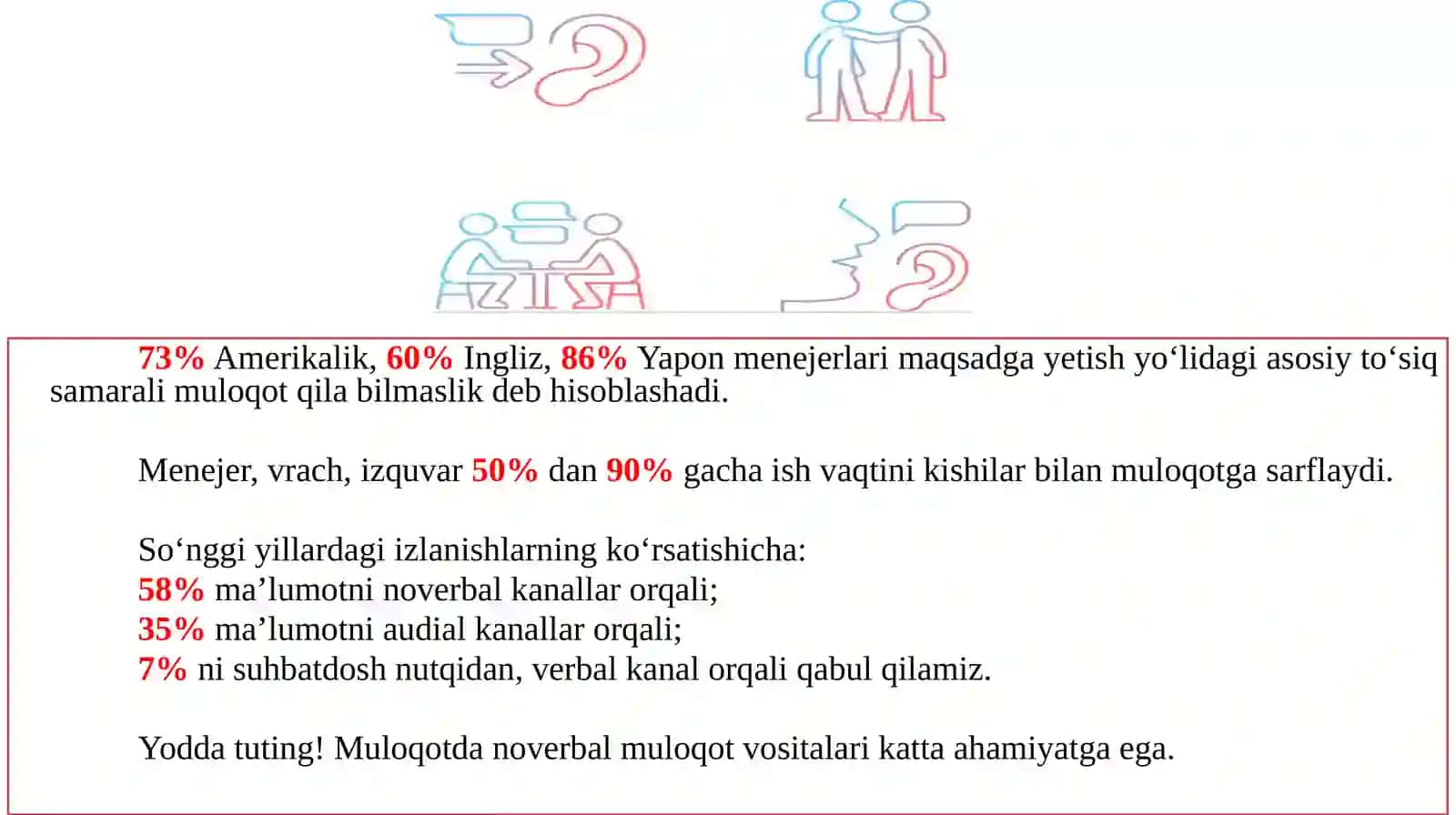 73% Amerikalik, 60% Ingliz, 86% Yapon menejerlari maqsadga yetish yo‘lidagi asosiy to‘siq samarali muloqot qila bilmaslik deb hisoblashadi.

Menejer, vrach, izquvar 50% dan 90% gacha ish vaqtini kishilar bilan muloqotga sarflaydi.

So‘nggi yillardagi izlanishlarning ko‘rsatishicha:
58% ma’lumotni noverbal kanallar orqali;
35% ma’lumotni audial kanallar orqali;
7% ni suhbatdosh nutqidan, verbal kanal orqali qabul qilamiz.

Yodda tuting! Muloqotda noverbal muloqot vositalari katta ahamiyatga ega.